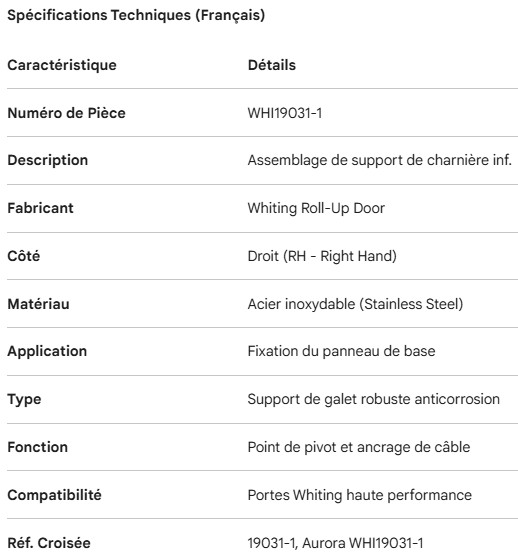 Spécifications Techniques (Français)

| Caractéristique | Détails |
|---|---|
| Numéro de Pièce | WHI19031-1 |
| Description | Assemblage de support de charnière inf. |
| Fabricant | Whiting Roll-Up Door |
| Côté | Droit (RH - Right Hand) |
| Matériau | Acier inoxydable (Stainless Steel) |
| Application | Fixation du panneau de base |
| Type | Support de galet robuste anticorrosion |
| Fonction | Point de pivot et ancrage de câble |
| Compatibilité | Portes Whiting haute performance |
| Réf. Croisée | 19031-1, Aurora WHI19031-1 |